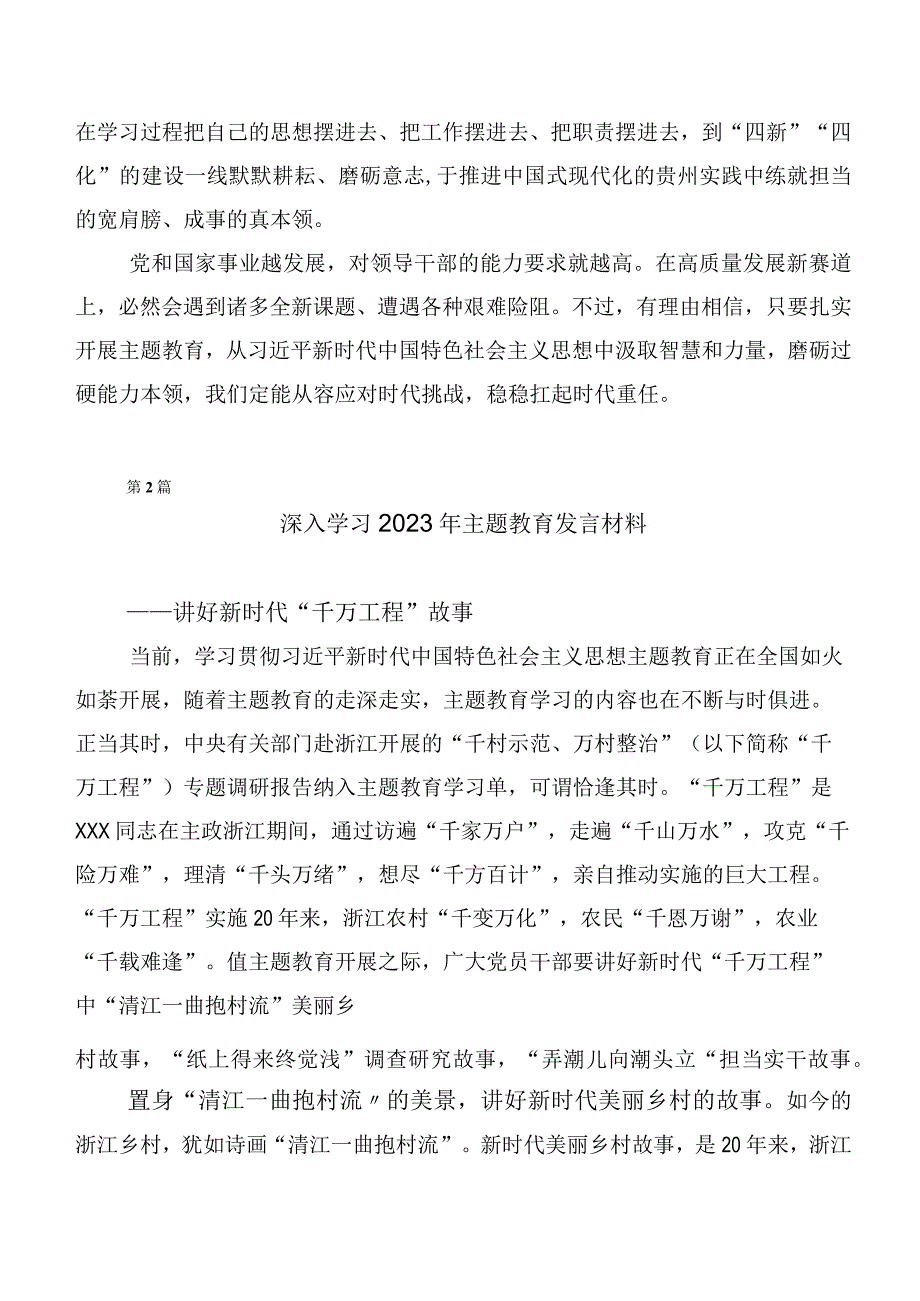 在学习过程把自己的思想摆进去、把工作摆进去、把职责摆进去，到“四新”“四化”的建设一线默默耕耘、磨砺意志，于推进中国式现代化的贵州实践中练就担当的宽肩膀、成事的真本领。

党和国家事业越发展，对领导干部的能力要求就越高。在高质量发展新赛道上，必然会遇到诸多全新课题、遭遇各种艰难险阻。不过，有理由相信，只要扎实开展主题教育，从习近平新时代中国特色社会主义思想中汲取智慧和力量，磨砺过硬能力本领，我们定能从容应对时代挑战，稳稳扛起时代重任。

第2篇

深入学习2023年主题教育发言材料

——讲好新时代“千万工程”故事

当前，学习贯彻习近平新时代中国特色社会主义思想主题教育正在全国如火如荼开展，随着主题教育的走深走实，主题教育学习的内容也在不断与时俱进。正当其时，中央有关部门赴浙江开展的“千村示范、万村整治”（以下简称“千万工程”）专题调研报告纳入主题教育学习单，可谓恰逢其时。“千万工程”是XXX同志在主政浙江期间，通过访遍“千家万户”，走遍“千山万水”，攻克“千险万难”，理清“千头万绪”，想尽“千方百计”，亲自推动实施的巨大工程。“千万工程”实施20年来，浙江农村“千变万化”，农民“千恩万谢”，农业“千载难逢”。值主题教育开展之际，广大党员干部要讲好新时代“千万工程”中“清江一曲抱村流”美丽乡

村故事，“纸上得来终觉浅”调查研究故事，“弄潮儿向潮头立“担当实干故事。

置身“清江一曲抱村流〃的美景，讲好新时代美丽乡村的故事。如今的浙江乡村，犹如诗画“清江一曲抱村流”。新时代美丽乡村故事，是20年来，浙江